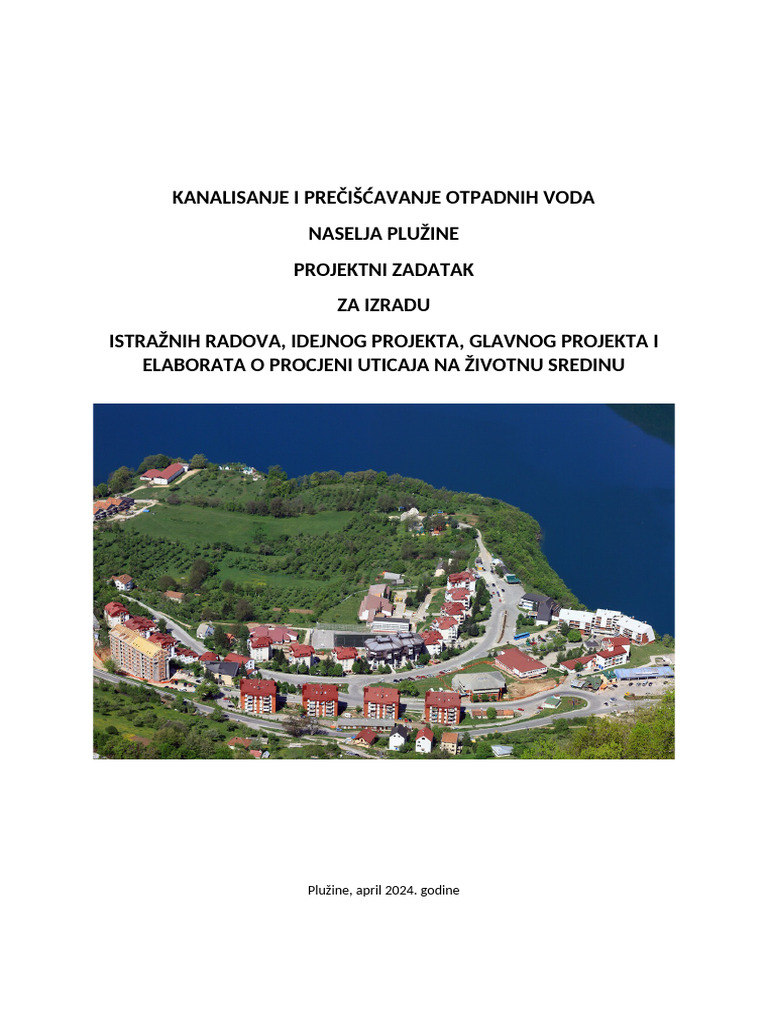 KANALISANJE I PREČIŠĆAVANJE OTPADNIH VODA

NASELJA PLUŽINE

PROJEKTNI ZADATAK

ZA IZRADU

ISTRAŽNIH RADOVA, IDEJNOG PROJEKTA, GLAVNOG PROJEKTA I ELABORATA O PROCJENI UTICAJA NA ŽIVOTNU SREDINU

Plužine, april 2024. godine